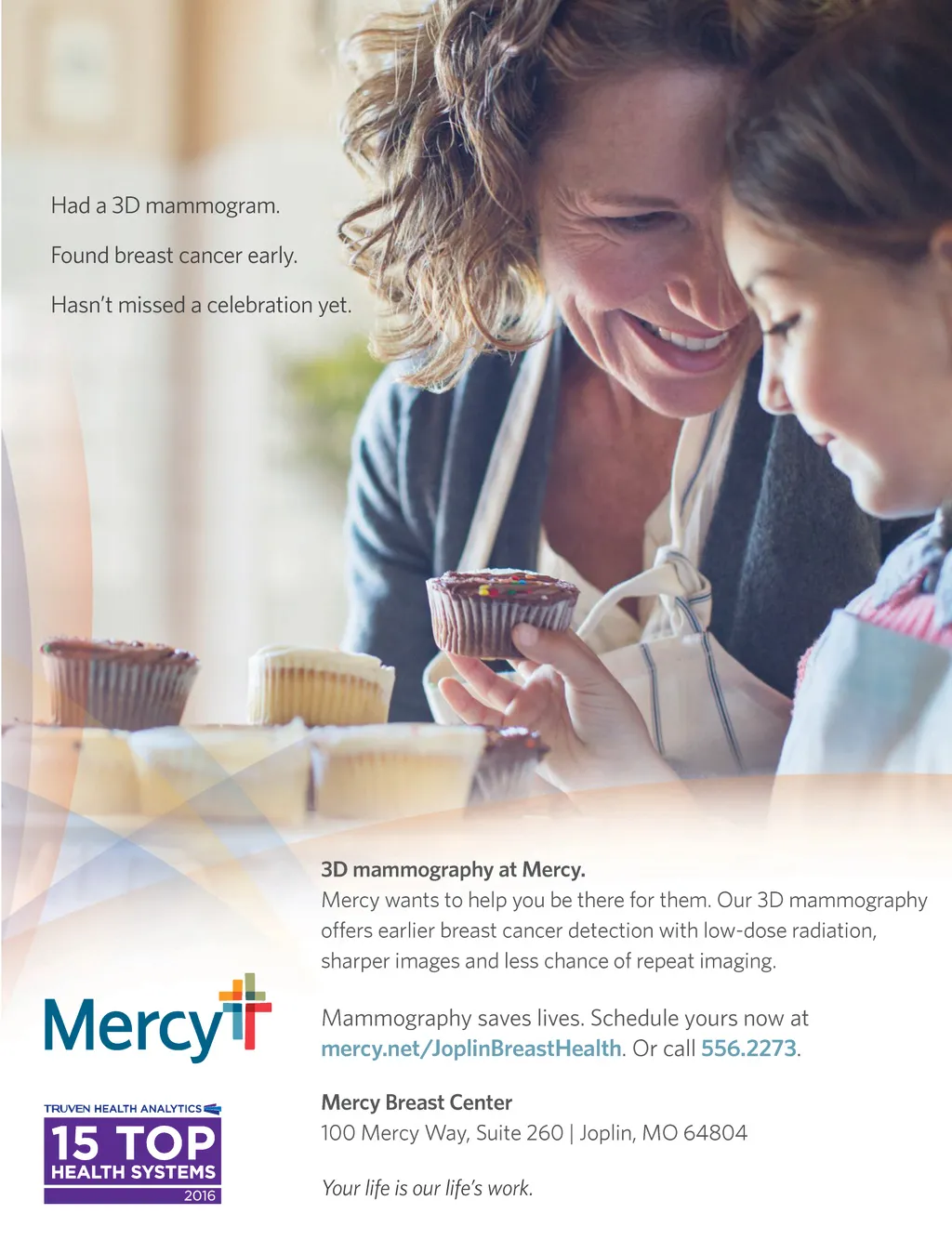 Had a 3D mammogram.

Found breast cancer early.

Hasn't missed a celebration yet.

3D mammography at Mercy.
Mercy wants to help you be there for them. Our 3D mammography offers earlier breast cancer detection with low-dose radiation, sharper images and less chance of repeat imaging.

Mammography saves lives. Schedule yours now at mercy.net/JoplinBreastHealth. Or call 556.2273.

Mercy Breast Center
100 Mercy Way, Suite 260 | Joplin, MO 64804

Your life is our life's work.

Mercy

TRUVEN HEALTH ANALYTICS
15 TOP
HEALTH SYSTEMS
2016